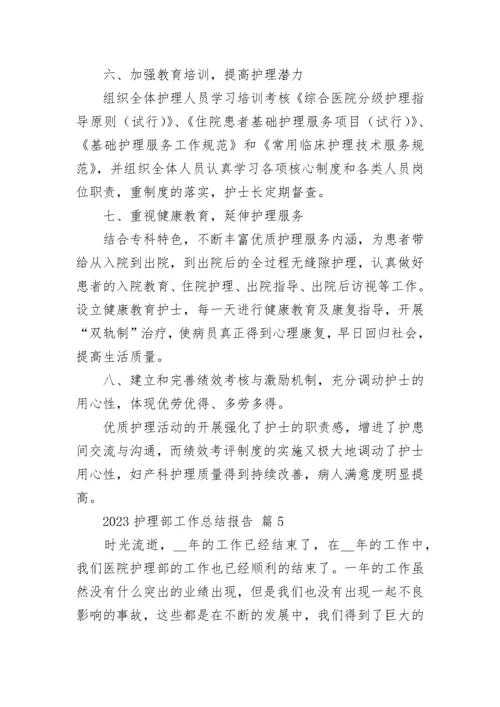 六、加强教育培训，提高护理潜力

组织全体护理人员学习培训考核《综合医院分级护理指导原则（试行）》、《住院患者基础护理服务项目（试行）》、《基础护理服务工作规范》和《常用临床护理技术服务规范》，并组织全体人员认真学习各项核心制度和各类人员岗位职责，重制度的落实，护士长定期督查。

七、重视健康教育，延伸护理服务

结合专科特色，不断丰富优质护理服务内涵，为患者带给从入院到出院，到出院后的全过程无缝隙护理，认真做好患者的入院教育、住院护理、出院指导、出院后访视等工作。设立健康教育护士，每一天进行健康教育及康复指导，开展“双轨制”治疗，使病员真正得到心理康复，早日回归社会，提高生活质量。

八、建立和完善绩效考核与激励机制，充分调动护士的用心性，体现优劳优得、多劳多得。

优质护理活动的开展强化了护士的职责感，增进了护患间交流与沟通，而绩效考评制度的实施又极大地调动了护士用心性，妇产科护理质量得到持续改善，病人满意度明显提高。

2023 护理部工作总结报告 篇 5

时光流逝，__年的工作已经结束了，在__年的工作中，我们医院护理部的工作也已经顺利的结束了。一年的工作虽然没有什么突出的业绩出现，但是我们也没有出现一起不良影响的事故，这些都是在不断的发展中，我们得到了巨大的